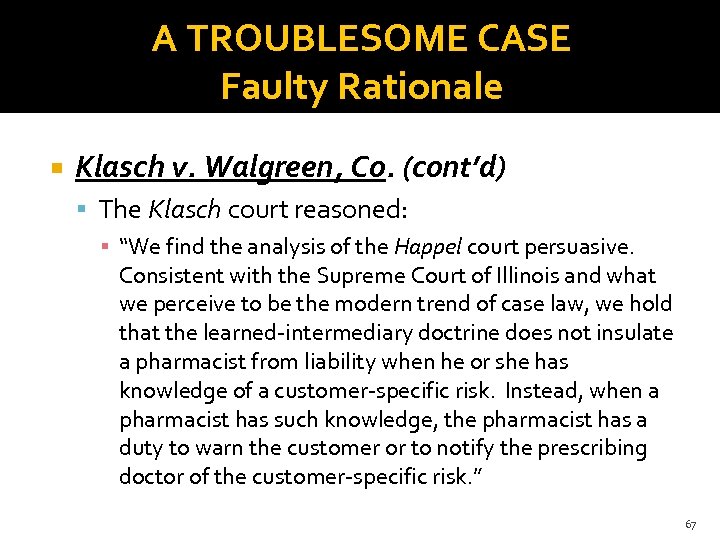 A TROUBLESOME CASE
Faulty Rationale

• Klasch v. Walgreen, Co. (cont'd)

• The Klasch court reasoned:

• "We find the analysis of the Happel court persuasive. Consistent with the Supreme Court of Illinois and what we perceive to be the modern trend of case law, we hold that the learned-intermediary doctrine does not insulate a pharmacist from liability when he or she has knowledge of a customer-specific risk. Instead, when a pharmacist has such knowledge, the pharmacist has a duty to warn the customer or to notify the prescribing doctor of the customer-specific risk."

67